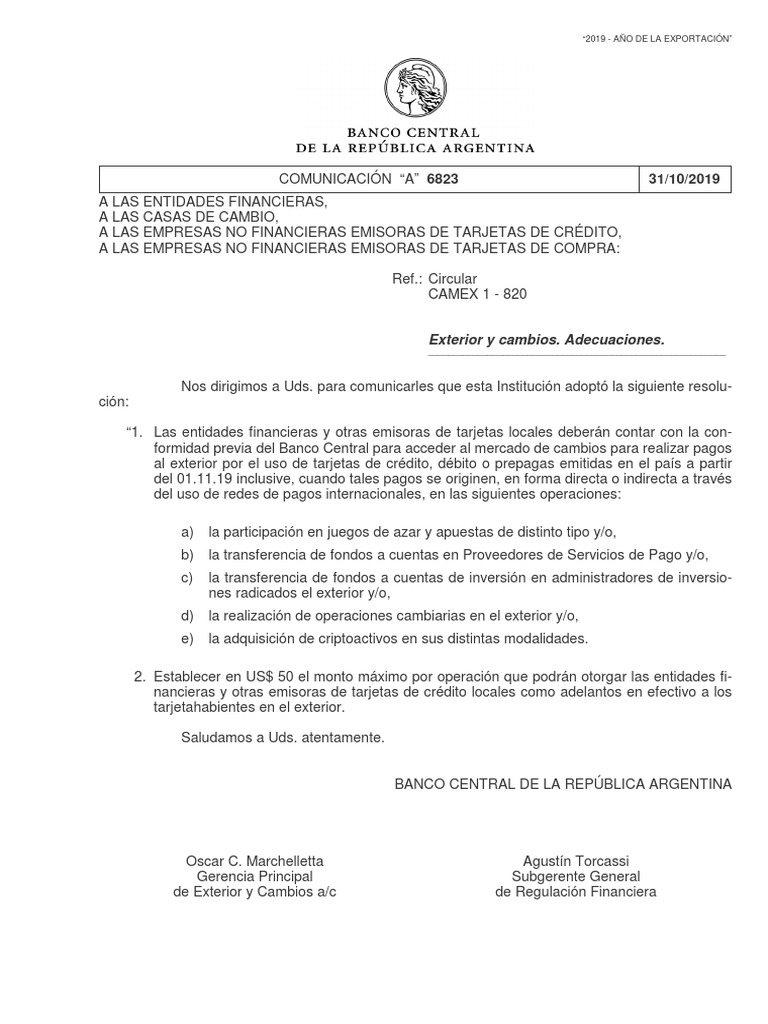 "2019 - AÑO DE LA EXPORTACIÓN"

BANCO CENTRAL
DE LA REPÚBLICA ARGENTINA

| COMUNICACIÓN "A" 6823 | 31/10/2019 |
|---|---|

A LAS ENTIDADES FINANCIERAS,
A LAS CASAS DE CAMBIO,
A LAS EMPRESAS NO FINANCIERAS EMISORAS DE TARJETAS DE CRÉDITO,
A LAS EMPRESAS NO FINANCIERAS EMISORAS DE TARJETAS DE COMPRA:

Ref.: Circular
CAMEX 1 - 820

Exterior y cambios. Adecuaciones.

Nos dirigimos a Uds. para comunicarles que esta Institución adoptó la siguiente resolución:

"1. Las entidades financieras y otras emisoras de tarjetas locales deberán contar con la conformidad previa del Banco Central para acceder al mercado de cambios para realizar pagos al exterior por el uso de tarjetas de crédito, débito o prepagas emitidas en el país a partir del 01.11.19 inclusive, cuando tales pagos se originen, en forma directa o indirecta a través del uso de redes de pagos internacionales, en las siguientes operaciones:

a) la participación en juegos de azar y apuestas de distinto tipo y/o,
b) la transferencia de fondos a cuentas en Proveedores de Servicios de Pago y/o,
c) la transferencia de fondos a cuentas de inversión en administradores de inversiones radicados el exterior y/o,
d) la realización de operaciones cambiarias en el exterior y/o,
e) la adquisición de criptoactivos en sus distintas modalidades.

2. Establecer en US$ 50 el monto máximo por operación que podrán otorgar las entidades financieras y otras emisoras de tarjetas de crédito locales como adelantos en efectivo a los tarjetahabientes en el exterior.

Saludamos a Uds. atentamente.

BANCO CENTRAL DE LA REPÚBLICA ARGENTINA

Oscar C. Marchelletta
Gerencia Principal
de Exterior y Cambios a/c

Agustín Torcassi
Subgerente General
de Regulación Financiera